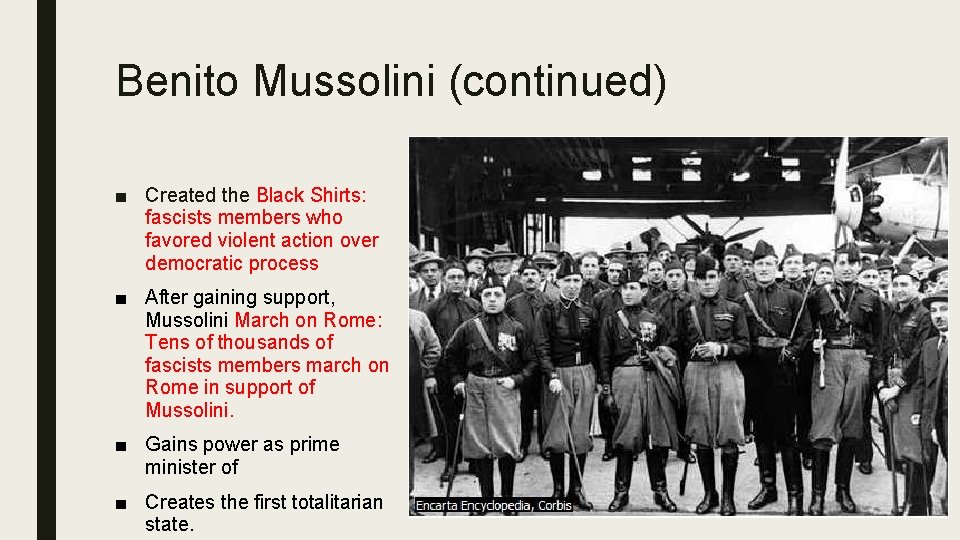 Benito Mussolini (continued)

■ Created the Black Shirts: fascists members who favored violent action over democratic process

■ After gaining support, Mussolini March on Rome: Tens of thousands of fascists members march on Rome in support of Mussolini.

■ Gains power as prime minister of

■ Creates the first totalitarian state.

Encarta Encyclopedia, Corbis